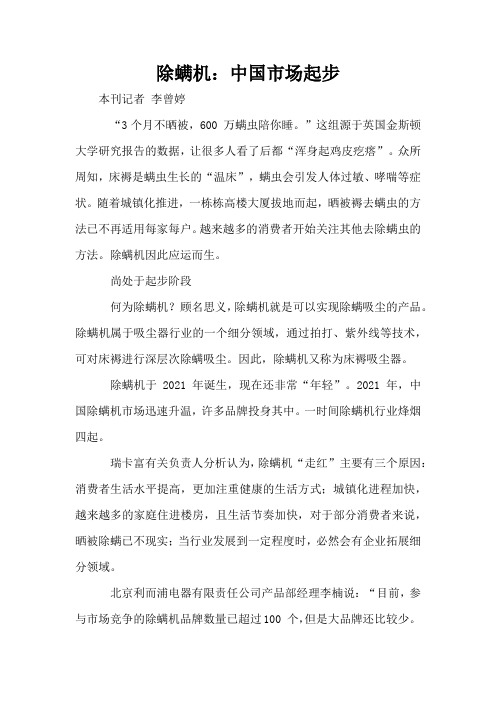 除螨机：中国市场起步

本刊记者 李曾婷

“3 个月不晒被，600 万螨虫陪你睡。”这组源于英国金斯顿大学研究报告的数据，让很多人看了后都“浑身起鸡皮疙瘩”。众所周知，床褥是螨虫生长的“温床”，螨虫会引发人体过敏、哮喘等症状。随着城镇化推进，一栋栋高楼大厦拔地而起，晒被褥去螨虫的方法已不再适用每家每户。越来越多的消费者开始关注其他去除螨虫的方法。除螨机因此应运而生。

尚处于起步阶段

何为除螨机？顾名思义，除螨机就是可以实现除螨吸尘的产品。除螨机属于吸尘器行业的一个细分领域，通过拍打、紫外线等技术，可对床褥进行深层次除螨吸尘。因此，除螨机又称为床褥吸尘器。

除螨机于 2021 年诞生，现在还非常“年轻”。2021 年，中国除螨机市场迅速升温，许多品牌投身其中。一时间除螨机行业烽烟四起。

瑞卡富有关负责人分析认为，除螨机“走红”主要有三个原因：消费者生活水平提高，更加注重健康的生活方式；城镇化进程加快，越来越多的家庭住进楼房，且生活节奏加快，对于部分消费者来说，晒被除螨已不现实；当行业发展到一定程度时，必然会有企业拓展细分领域。

北京利而浦电器有限责任公司产品部经理李楠说：“目前，参与市场竞争的除螨机品牌数量已超过 100 个，但是大品牌还比较少。